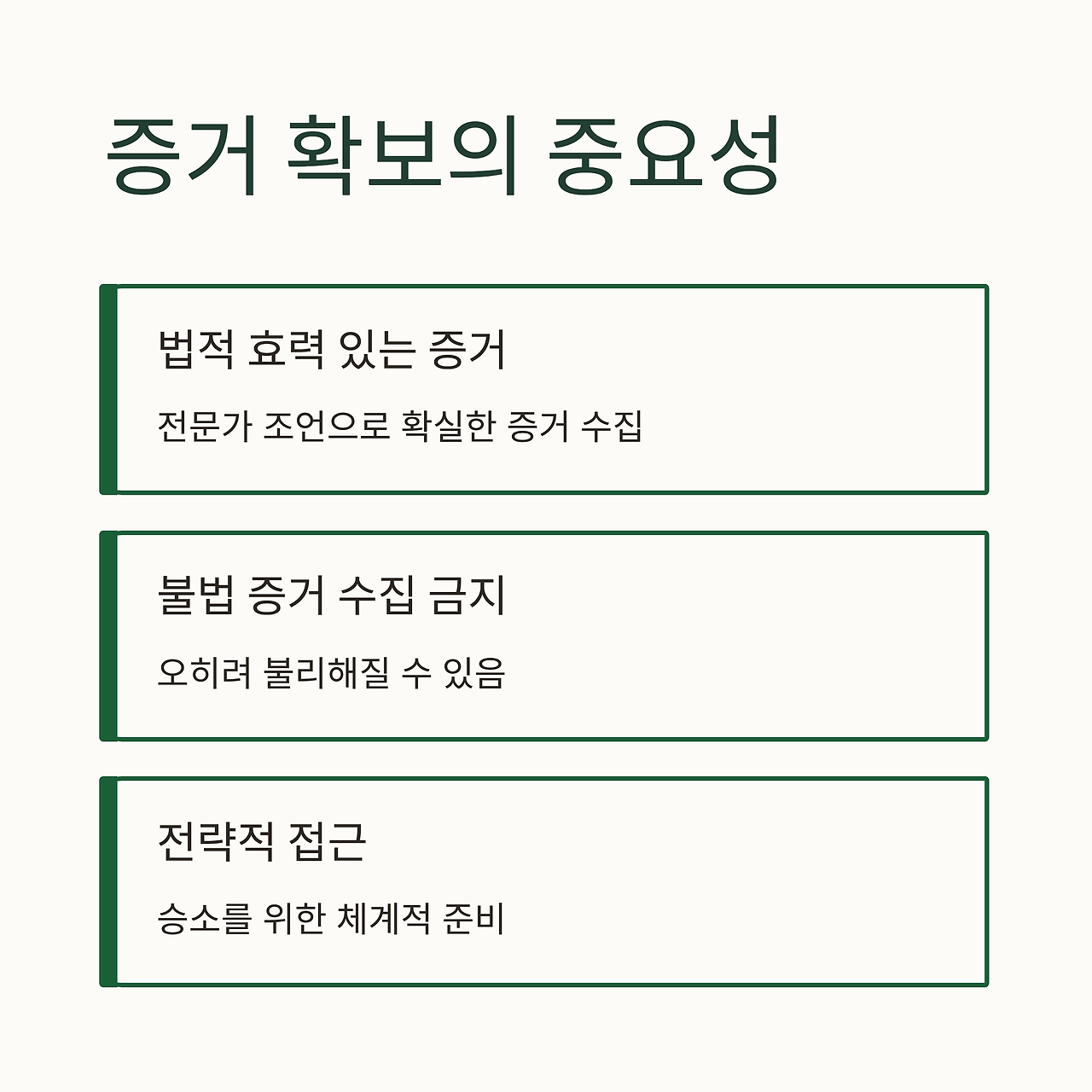 증거 확보의 중요성

법적 효력 있는 증거

전문가 조언으로 확실한 증거 수집

불법 증거 수집 금지

오히려 불리해질 수 있음

전략적 접근

승소를 위한 체계적 준비